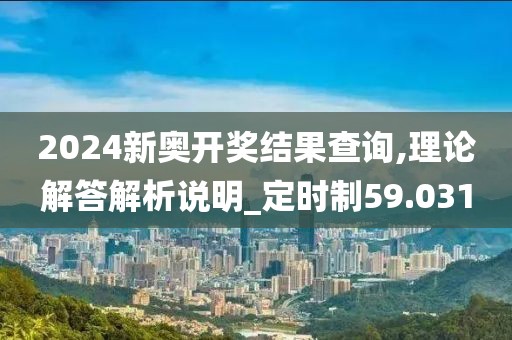 2024新奥开奖结果查询,理论解答解析说明_定时制59.031